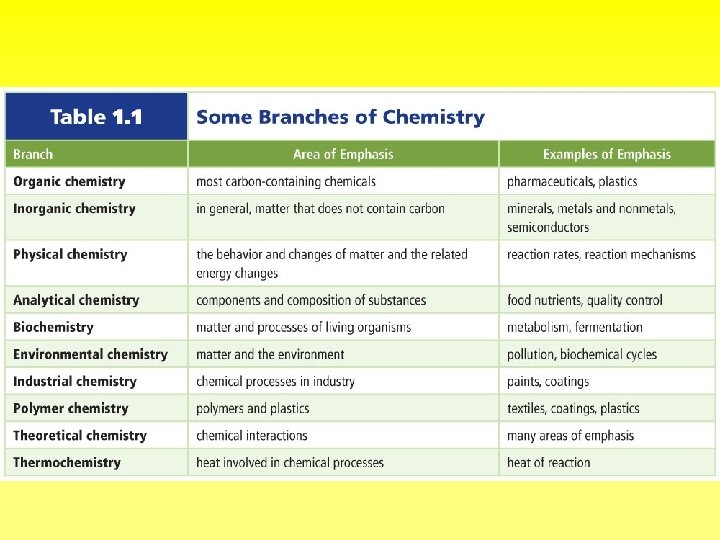 Table 1.1 Some Branches of Chemistry

| Branch | Area of Emphasis | Examples of Emphasis |
|---|---|---|
| Organic chemistry | most carbon-containing chemicals | pharmaceuticals, plastics |
| Inorganic chemistry | in general, matter that does not contain carbon | minerals, metals and nonmetals, semiconductors |
| Physical chemistry | the behavior and changes of matter and the related energy changes | reaction rates, reaction mechanisms |
| Analytical chemistry | components and composition of substances | food nutrients, quality control |
| Biochemistry | matter and processes of living organisms | metabolism, fermentation |
| Environmental chemistry | matter and the environment | pollution, biochemical cycles |
| Industrial chemistry | chemical processes in industry | paints, coatings |
| Polymer chemistry | polymers and plastics | textiles, coatings, plastics |
| Theoretical chemistry | chemical interactions | many areas of emphasis |
| Thermochemistry | heat involved in chemical processes | heat of reaction |